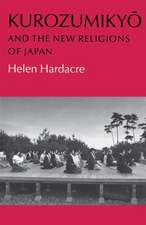 KUROZUMIKYŌ
AND THE NEW RELIGIONS OF JAPAN
Helen Hardacre